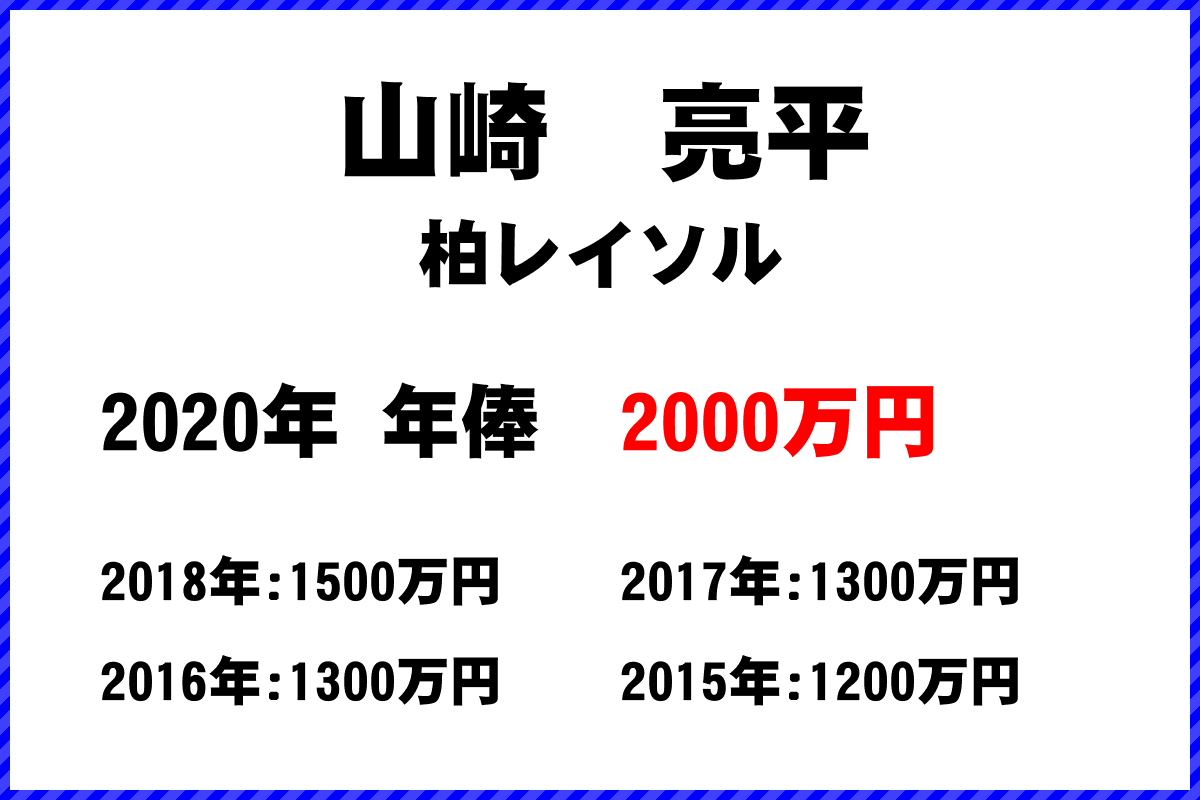 山崎　亮平

柏レイソル

2020年　年俸　2000万円

2018年:1500万円　2017年:1300万円

2016年:1300万円　2015年:1200万円